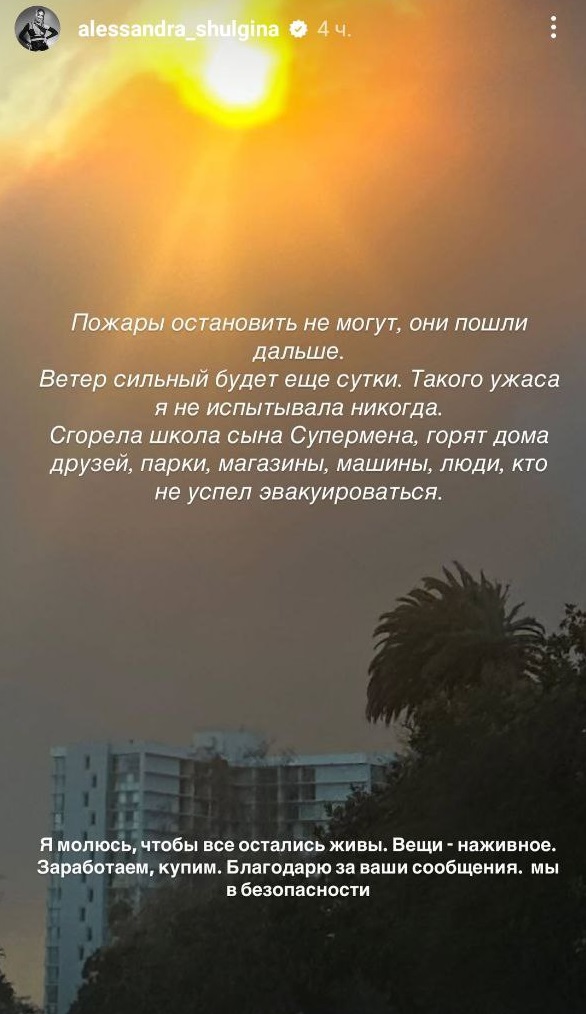 alessandra_shulgina 4 ч.

Пожары остановить не могут, они пошли дальше.
Ветер сильный будет еще сутки. Такого ужаса я не испытывала никогда.
Сгорела школа сына Супермена, горят дома друзей, парки, магазины, машины, люди, кто не успел эвакуироваться.

Я молюсь, чтобы все остались живы. Вещи - наживное. Заработаем, купим. Благодарю за ваши сообщения. мы в безопасности